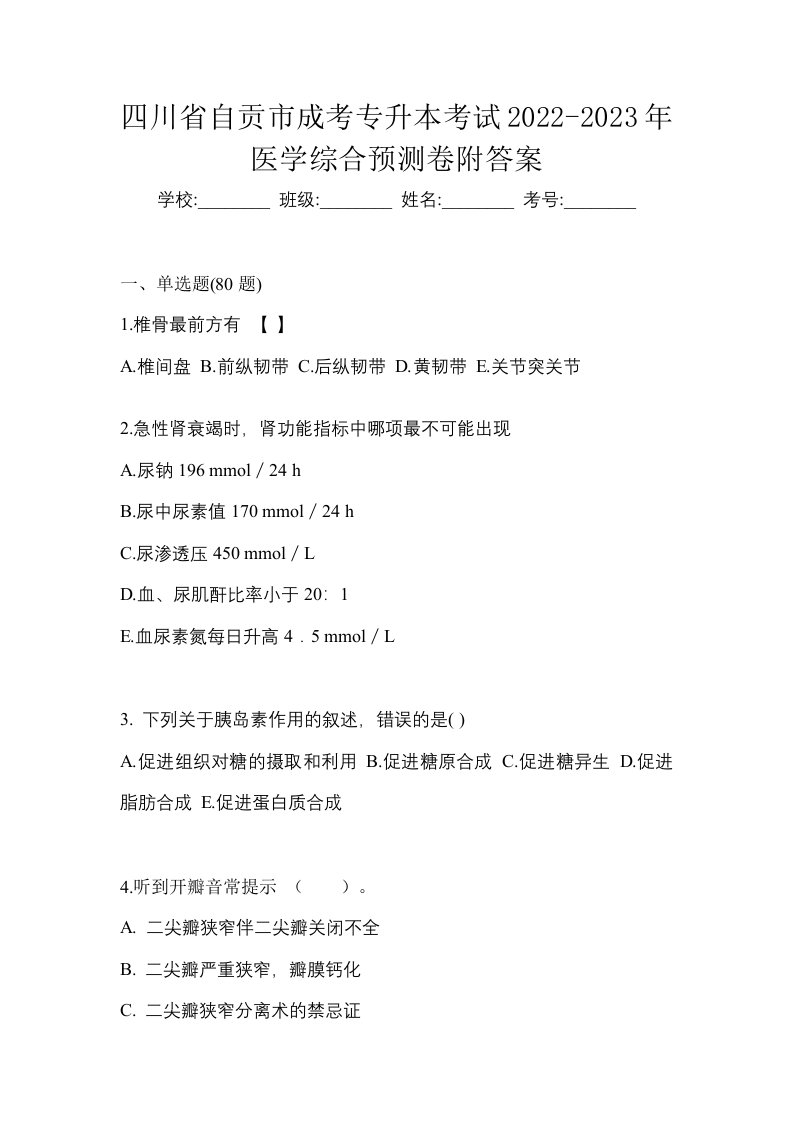 四川省自贡市成考专升本考试2022-2023年医学综合预测卷附答案

学校:________ 班级:________ 姓名:________ 考号:________

一、单选题(80 题)

1.椎骨最前方有 【 】

A.椎间盘 B.前纵韧带 C.后纵韧带 D.黄韧带 E.关节突关节

2.急性肾衰竭时，肾功能指标中哪项最不可能出现

A.尿钠 196 mmol / 24 h

B.尿中尿素值 170 mmol / 24 h

C.尿渗透压 450 mmol / L

D.血、尿肌酐比率小于 20：1

E.血尿素氮每日升高 4．5 mmol / L

3. 下列关于胰岛素作用的叙述，错误的是( )

A.促进组织对糖的摄取和利用 B.促进糖原合成 C.促进糖异生 D.促进脂肪合成 E.促进蛋白质合成

4.听到开瓣音常提示 （ ）。

A. 二尖瓣狭窄伴二尖瓣关闭不全

B. 二尖瓣严重狭窄，瓣膜钙化

C. 二尖瓣狭窄分离术的禁忌证